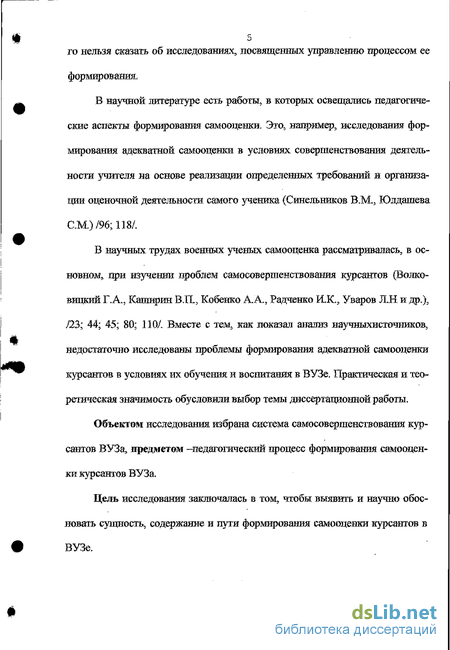 5

го нельзя сказать об исследованиях, посвященных управлению процессом ее формирования.

В научной литературе есть работы, в которых освещались педагогические аспекты формирования самооценки. Это, например, исследования формирования адекватной самооценки в условиях совершенствования деятельности учителя на основе реализации определенных требований и организации оценочной деятельности самого ученика (Синельников В.М., Юлдашева С.М.) /96; 118/.

В научных трудах военных ученых самооценка рассматривалась, в основном, при изучении проблем самосовершенствования курсантов (Волковицкий Г.А., Каширин В.П., Кобенко А.А., Радченко И.К., Уваров Л.Н и др.), /23; 44; 45; 80; 110/. Вместе с тем, как показал анализ научныхисточников, недостаточно исследованы проблемы формирования адекватной самооценки курсантов в условиях их обучения и воспитания в ВУЗе. Практическая и теоретическая значимость обусловили выбор темы диссертационной работы.

Объектом исследования избрана система самосовершенствования курсантов ВУЗа, предметом –педагогический процесс формирования самооценки курсантов ВУЗа.

Цель исследования заключалась в том, чтобы выявить и научно обосновать сущность, содержание и пути формирования самооценки курсантов в ВУЗе.

dsLib.net
библиотека диссертаций